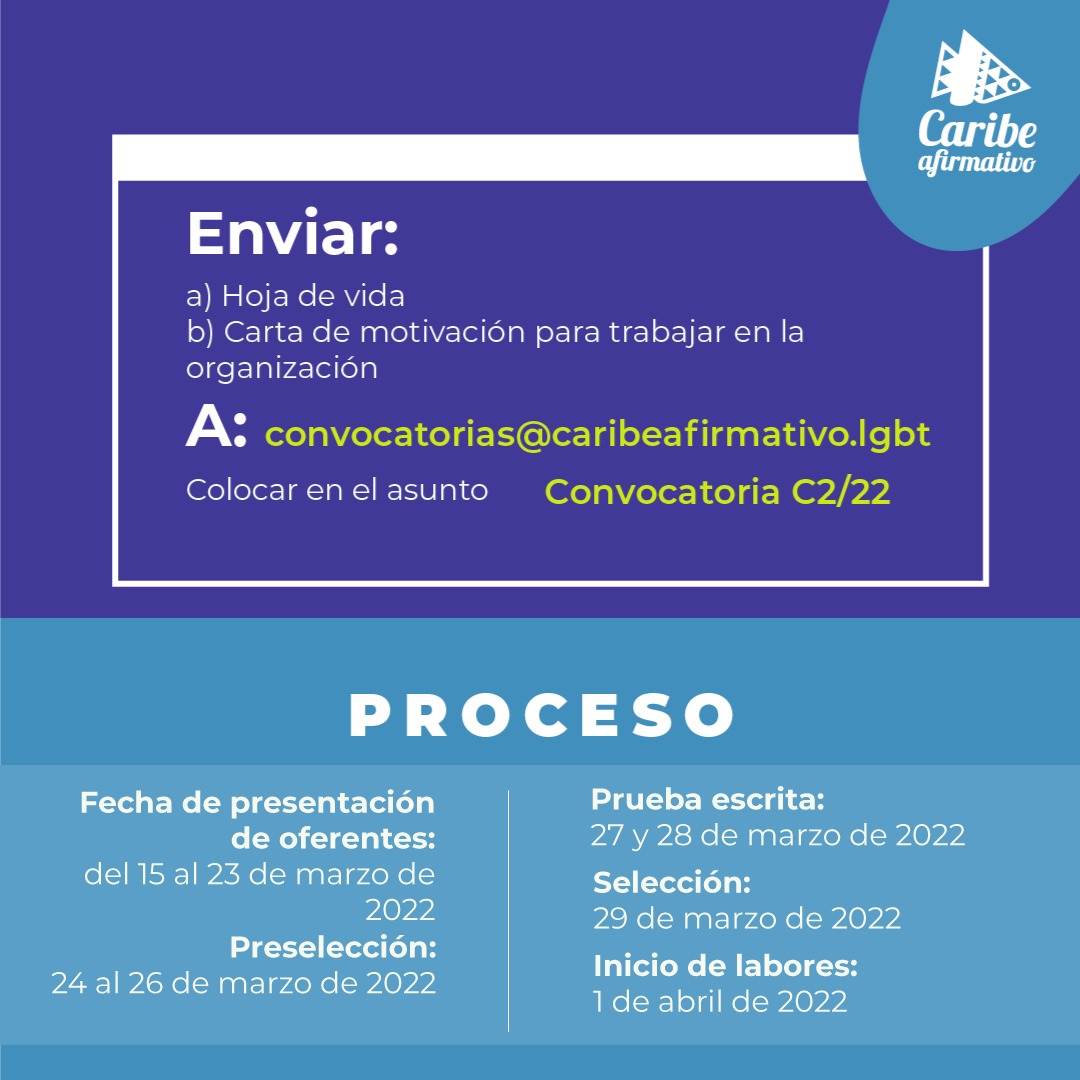 Caribe
afirmativo

Enviar:

a) Hoja de vida
b) Carta de motivación para trabajar en la organización

A: convocatorias@caribeafirmativo.lgbt

Colocar en el asunto Convocatoria C2/22

PROCESO

Fecha de presentación de oferentes:
del 15 al 23 de marzo de 2022

Preselección:
24 al 26 de marzo de 2022

Prueba escrita:
27 y 28 de marzo de 2022

Selección:
29 de marzo de 2022

Inicio de labores:
1 de abril de 2022